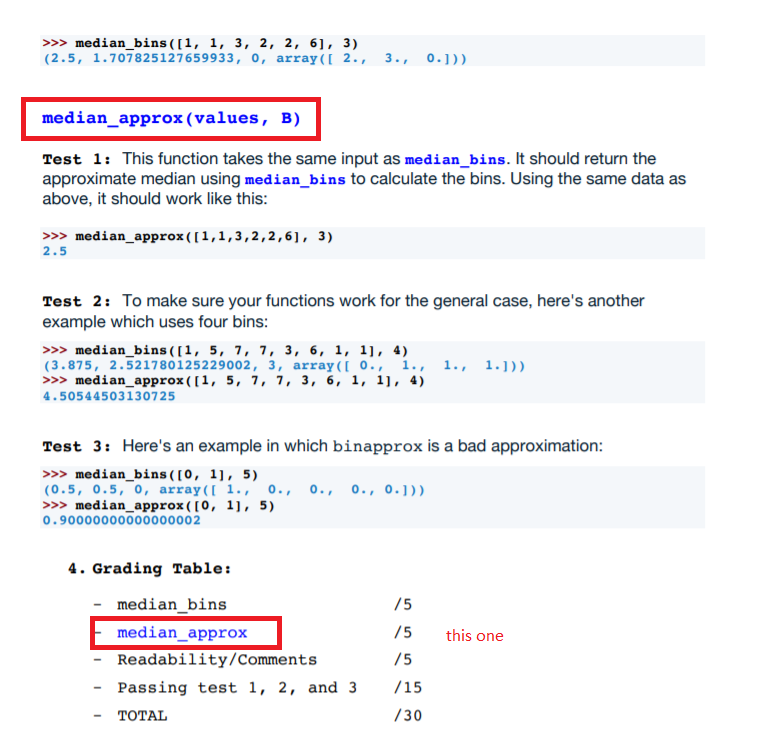 >>> median_bins([1, 1, 3, 2, 2, 6], 3)
(2.5, 1.707825127659933, 0, array([ 2.,  3.,  0.]))

median_approx(values, B)

Test 1: This function takes the same input as median_bins. It should return the approximate median using median_bins to calculate the bins. Using the same data as above, it should work like this:

>>> median_approx([1,1,3,2,2,6], 3)
2.5

Test 2: To make sure your functions work for the general case, here's another example which uses four bins:

>>> median_bins([1, 5, 7, 7, 3, 6, 1, 1], 4)
(3.875, 2.521780125229002, 3, array([ 0.,  1.,  1.,  1.]))
>>> median_approx([1, 5, 7, 7, 3, 6, 1, 1], 4)
4.50544503130725

Test 3: Here's an example in which binapprox is a bad approximation:

>>> median_bins([0, 1], 5)
(0.5, 0.5, 0, array([ 1.,  0.,  0.,  0., 0.]))
>>> median_approx([0, 1], 5)
0.90000000000000002

4. Grading Table:

- median_bins /5
- median_approx /5 this one
- Readability/Comments /5
- Passing test 1, 2, and 3 /15
- TOTAL /30